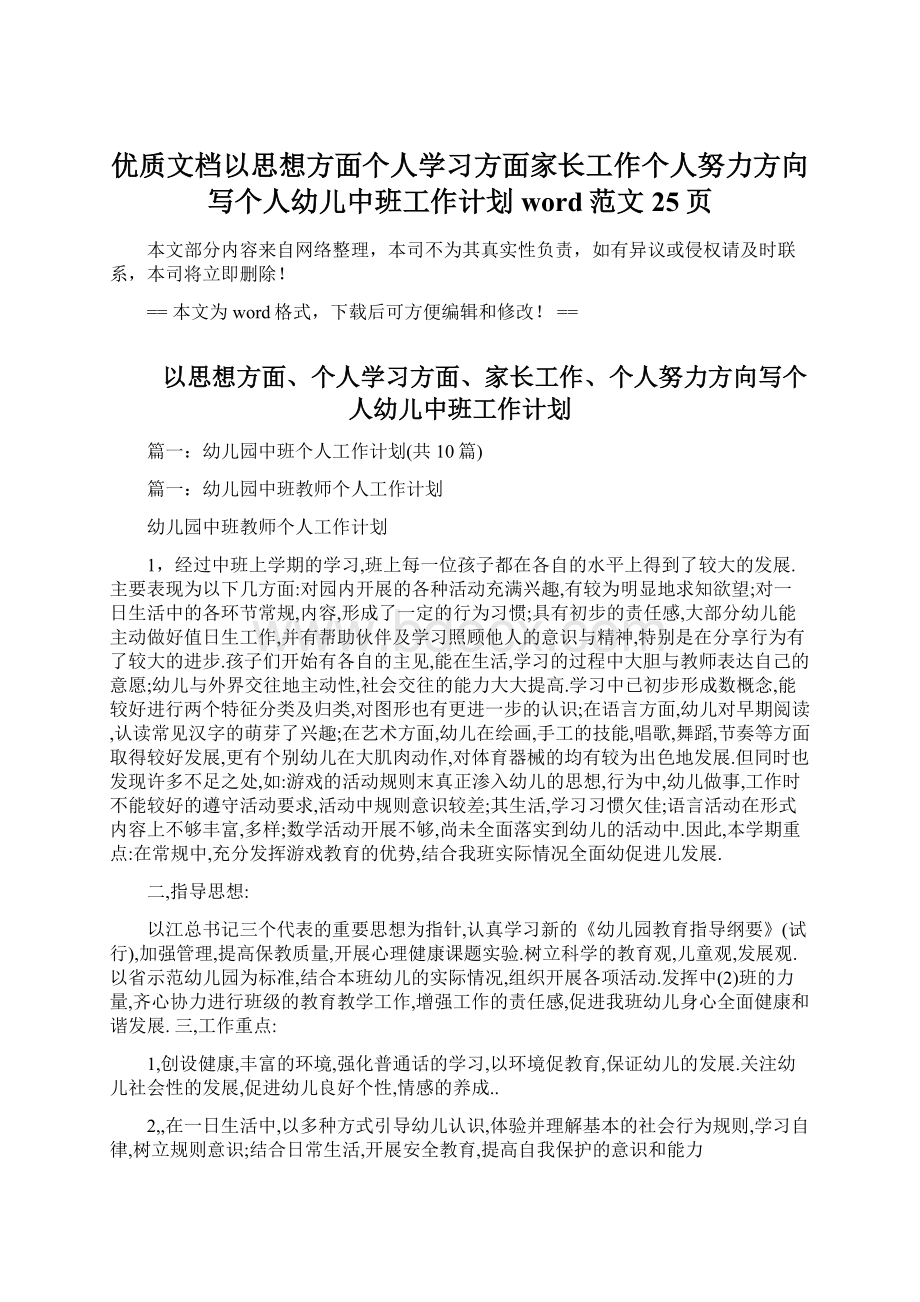 优质文档以思想方面个人学习方面家长工作个人努力方向写个人幼儿中班工作计划 word 范文 25 页

本文部分内容来自网络整理，本司不为其真实性负责，如有异议或侵权请及时联系，本司将立即删除！

== 本文为 word 格式，下载后可方便编辑和修改！ ==

以思想方面、个人学习方面、家长工作、个人努力方向写个人幼儿中班工作计划

篇一：幼儿园中班个人工作计划(共 10 篇)

篇一：幼儿园中班教师个人工作计划

幼儿园中班教师个人工作计划

1，经过中班上学期的学习,班上每一位孩子都在各自的水平上得到了较大的发展.主要表现为以下几方面:对园内开展的各种活动充满兴趣,有较为明显地求知欲望;对一日生活中的各环节常规,内容,形成了一定的行为习惯;具有初步的责任感,大部分幼儿能主动做好值日生工作,并有帮助伙伴及学习照顾他人的意识与精神,特别是在分享行为有了较大的进步.孩子们开始有各自的主见,能在生活,学习的过程中大胆与教师表达自己的意愿;幼儿与外界交往地主动性,社会交往的能力大大提高.学习中已初步形成数概念,能较好进行两个特征分类及归类,对图形也有更进一步的认识;在语言方面,幼儿对早期阅读,认读常见汉字的萌芽了兴趣;在艺术方面,幼儿在绘画,手工的技能,唱歌,舞蹈,节奏等方面取得较好发展,更有个别幼儿在大肌肉动作,对体育器械的均有较为出色地发展.但同时也发现许多不足之处,如:游戏的活动规则末真正渗入幼儿的思想,行为中,幼儿做事,工作时不能较好的遵守活动要求,活动中规则意识较差;其生活,学习习惯欠佳;语言活动在形式内容上不够丰富,多样;数学活动开展不够,尚未全面落实到幼儿的活动中.因此,本学期重点:在常规中,充分发挥游戏教育的优势,结合我班实际情况全面幼促进儿发展.

二,指导思想:

以江总书记三个代表的重要思想为指针,认真学习新的《幼儿园教育指导纲要》(试行),加强管理,提高保教质量,开展心理健康课题实验.树立科学的教育观,儿童观,发展观.以省示范幼儿园为标准,结合本班幼儿的实际情况,组织开展各项活动.发挥中(2)班的力量,齐心协力进行班级的教育教学工作,增强工作的责任感,促进我班幼儿身心全面健康和谐发展. 三,工作重点:

1,创设健康,丰富的环境,强化普通话的学习,以环境促教育,保证幼儿的发展.关注幼儿社会性的发展,促进幼儿良好个性,情感的养成..

2,,在一日生活中,以多种方式引导幼儿认识,体验并理解基本的社会行为规则,学习自律,树立规则意识;结合日常生活,开展安全教育,提高自我保护的意识和能力